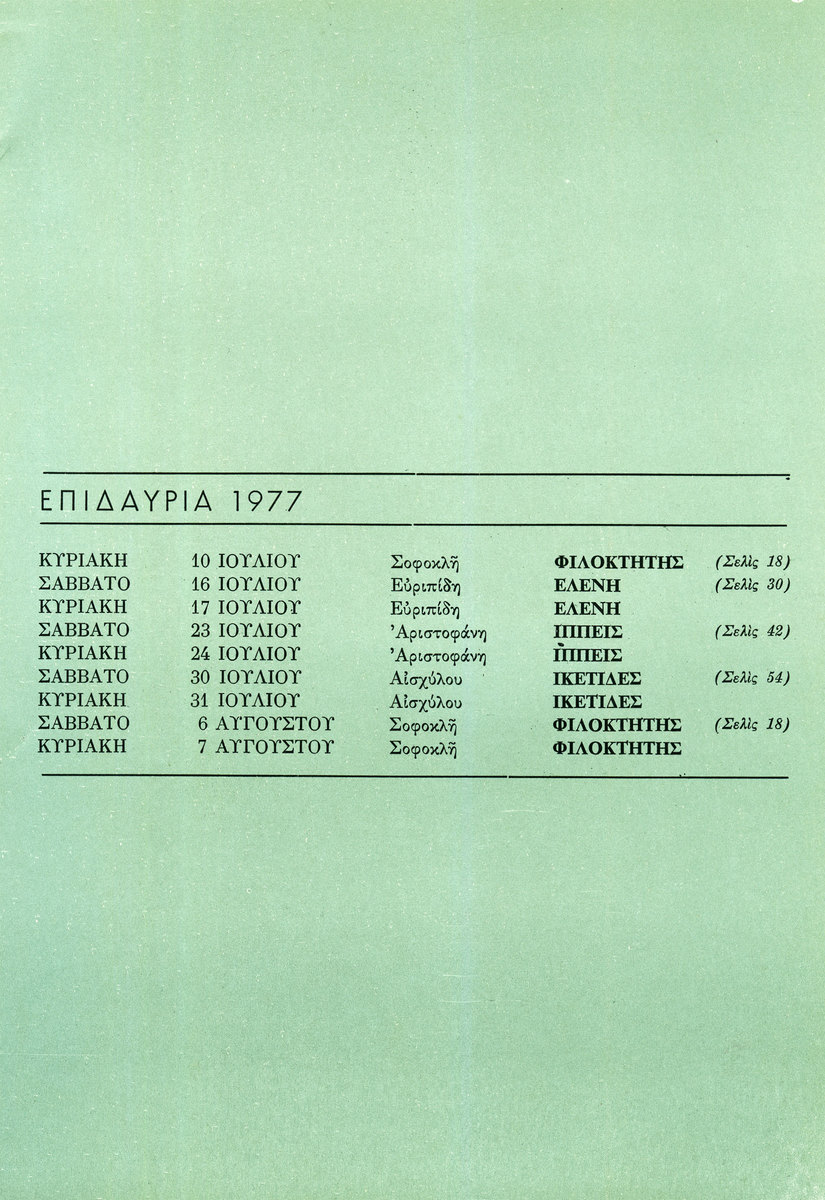 ΕΠΙΔΑΥΡΙΑ 1977

| | | | | |
|---|---|---|---|---|
| ΚΥΡΙΑΚΗ | 10 ΙΟΥΛΙΟΥ | Σοφοκλῆ | ΦΙΛΟΚΤΗΤΗΣ | (Σελὶς 18) |
| ΣΑΒΒΑΤΟ | 16 ΙΟΥΛΙΟΥ | Εὐριπίδη | ΕΛΕΝΗ | (Σελὶς 30) |
| ΚΥΡΙΑΚΗ | 17 ΙΟΥΛΙΟΥ | Εὐριπίδη | ΕΛΕΝΗ | |
| ΣΑΒΒΑΤΟ | 23 ΙΟΥΛΙΟΥ | Ἀριστοφάνη | ΙΠΠΕΙΣ | (Σελὶς 42) |
| ΚΥΡΙΑΚΗ | 24 ΙΟΥΛΙΟΥ | Ἀριστοφάνη | ΙΠΠΕΙΣ | |
| ΣΑΒΒΑΤΟ | 30 ΙΟΥΛΙΟΥ | Αἰσχύλου | ΙΚΕΤΙΔΕΣ | (Σελὶς 54) |
| ΚΥΡΙΑΚΗ | 31 ΙΟΥΛΙΟΥ | Αἰσχύλου | ΙΚΕΤΙΔΕΣ | |
| ΣΑΒΒΑΤΟ | 6 ΑΥΓΟΥΣΤΟΥ | Σοφοκλῆ | ΦΙΛΟΚΤΗΤΗΣ | (Σελὶς 18) |
| ΚΥΡΙΑΚΗ | 7 ΑΥΓΟΥΣΤΟΥ | Σοφοκλῆ | ΦΙΛΟΚΤΗΤΗΣ | |